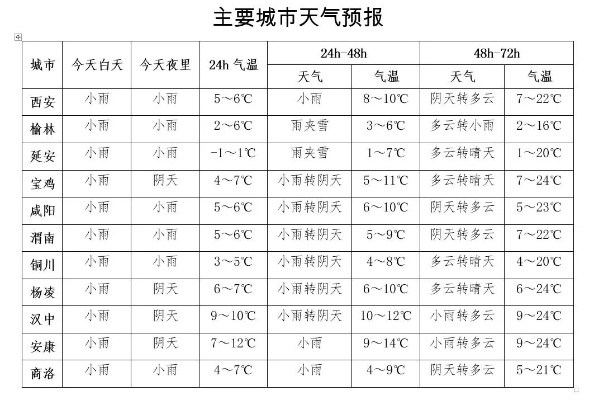 主要城市天气预报

| 城市 | 今天白天 | 今天夜里 | 24h 气温 | 24h-48h 天气 | 24h-48h 气温 | 48h-72h 天气 | 48h-72h 气温 |
|---|---|---|---|---|---|---|---|
| 西安 | 小雨 | 小雨 | 5～6℃ | 小雨 | 8～10℃ | 阴天转多云 | 7～22℃ |
| 榆林 | 小雨 | 小雨 | 2～6℃ | 雨夹雪 | 3～6℃ | 多云转小雨 | 2～16℃ |
| 延安 | 小雨 | 小雨 | -1～1℃ | 雨夹雪 | 1～7℃ | 多云转晴天 | 1～20℃ |
| 宝鸡 | 小雨 | 阴天 | 4～7℃ | 小雨转阴天 | 5～11℃ | 多云转晴天 | 7～24℃ |
| 咸阳 | 小雨 | 小雨 | 5～6℃ | 小雨转阴天 | 6～10℃ | 阴天转多云 | 5～23℃ |
| 渭南 | 小雨 | 小雨 | 5～6℃ | 小雨转阴天 | 5～9℃ | 阴天转多云 | 7～22℃ |
| 铜川 | 小雨 | 小雨 | 3～5℃ | 小雨转阴天 | 4～8℃ | 多云转晴天 | 4～20℃ |
| 杨凌 | 小雨 | 阴天 | 6～7℃ | 小雨转阴天 | 6～10℃ | 多云转晴天 | 6～24℃ |
| 汉中 | 小雨 | 阴天 | 9～10℃ | 小雨转阴天 | 10～12℃ | 小雨转多云 | 9～24℃ |
| 安康 | 小雨 | 阴天 | 7～12℃ | 小雨 | 9～14℃ | 小雨转多云 | 9～24℃ |
| 商洛 | 小雨 | 小雨 | 4～7℃ | 小雨 | 4～9℃ | 阴天转多云 | 5～21℃ |